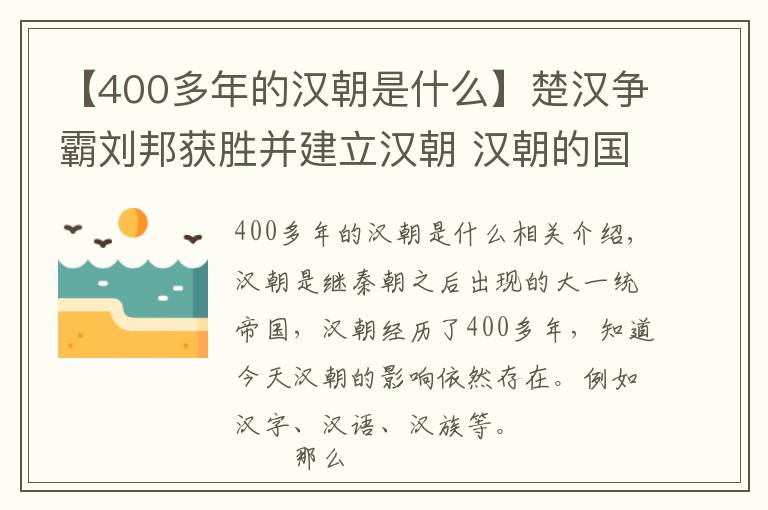 【400多年的汉朝是什么】楚汉争霸刘邦获胜并建立汉朝 汉朝的国

400多年的汉朝是什么相关介绍，汉朝是继秦朝之后出现的大一统帝国，汉朝经历了400多年，知道今天汉朝的影响依然存在。例如汉字、汉语、汉族等。

那么